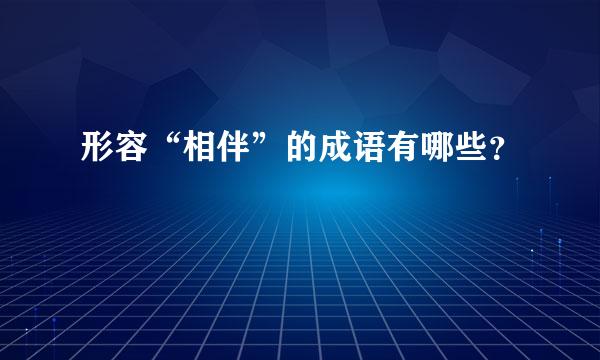 形容“相伴”的成语有哪些?